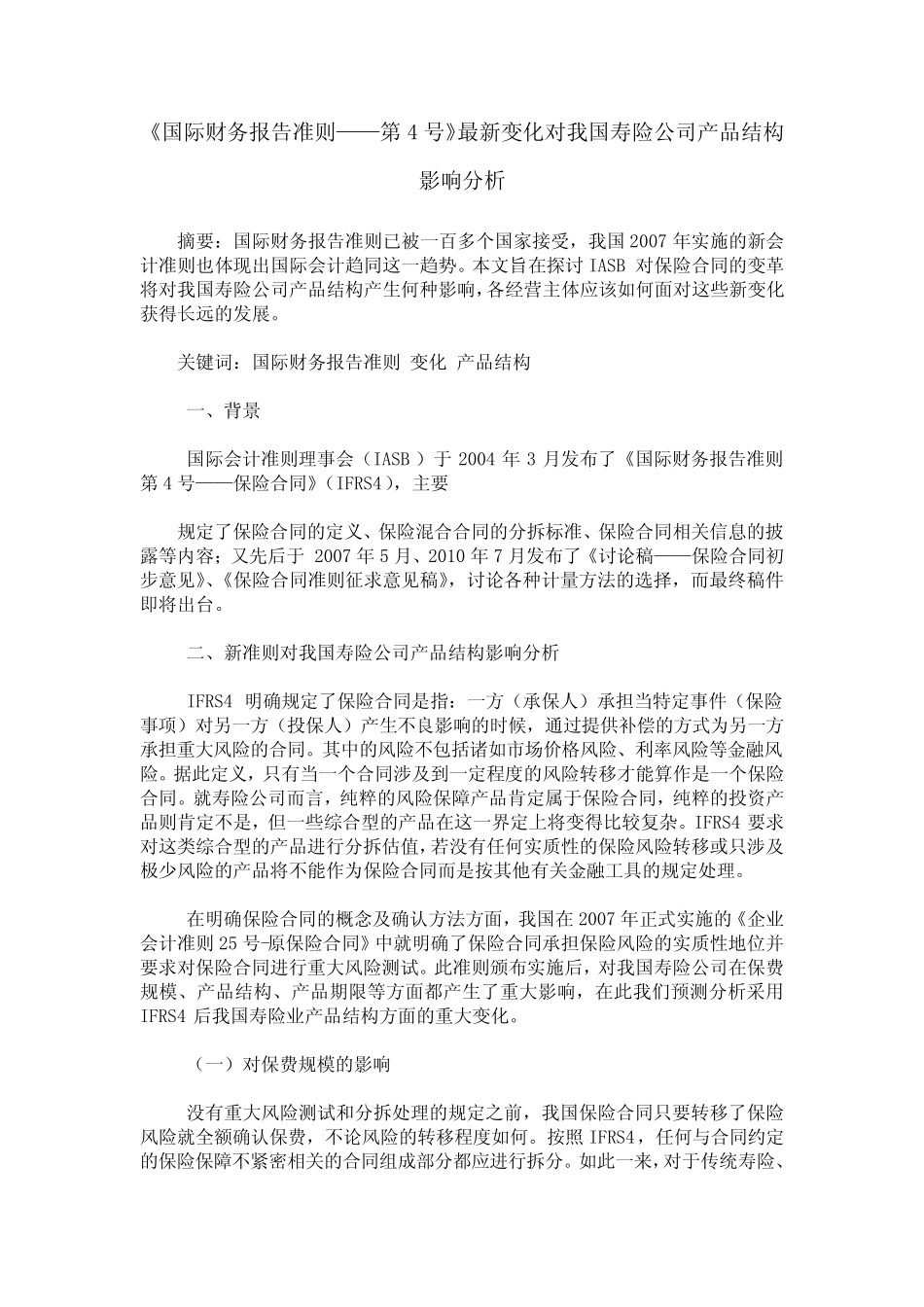 《国际财务报告准则——第 4 号》最新变化对我国寿险公司产品结构影响分析

摘要：国际财务报告准则已被一百多个国家接受，我国 2007 年实施的新会计准则也体现出国际会计趋同这一趋势。本文旨在探讨 IASB 对保险合同的变革将对我国寿险公司产品结构产生何种影响，各经营主体应该如何面对这些新变化获得长远的发展。

关键词：国际财务报告准则 变化 产品结构

一、背景

国际会计准则理事会（IASB ）于 2004 年 3 月发布了《国际财务报告准则第 4 号——保险合同》（IFRS4），主要

规定了保险合同的定义、保险混合合同的分拆标准、保险合同相关信息的披露等内容；又先后于 2007 年 5 月、2010 年 7 月发布了《讨论稿——保险合同初步意见》、《保险合同准则征求意见稿》，讨论各种计量方法的选择，而最终稿件即将出台。

二、新准则对我国寿险公司产品结构影响分析

IFRS4 明确规定了保险合同是指：一方（承保人）承担当特定事件（保险事项）对另一方（投保人）产生不良影响的时候，通过提供补偿的方式为另一方承担重大风险的合同。其中的风险不包括诸如市场价格风险、利率风险等金融风险。据此定义，只有当一个合同涉及到一定程度的风险转移才能算作是一个保险合同。就寿险公司而言，纯粹的风险保障产品肯定属于保险合同，纯粹的投资产品则肯定不是，但一些综合型的产品在这一界定上将变得比较复杂。IFRS4 要求对这类综合型的产品进行分拆估值，若没有任何实质性的保险风险转移或只涉及极少风险的产品将不能作为保险合同而是按其他有关金融工具的规定处理。

在明确保险合同的概念及确认方法方面，我国在 2007 年正式实施的《企业会计准则 25 号-原保险合同》中就明确了保险合同承担保险风险的实质性地位并要求对保险合同进行重大风险测试。此准则颁布实施后，对我国寿险公司在保费规模、产品结构、产品期限等方面都产生了重大影响，在此我们预测分析采用 IFRS4 后我国寿险业产品结构方面的重大变化。

（一）对保费规模的影响

没有重大风险测试和分拆处理的规定之前，我国保险合同只要转移了保险风险就全额确认保费，不论风险的转移程度如何。按照 IFRS4，任何与合同约定的保险保障不紧密相关的合同组成部分都应进行拆分。如此一来，对于传统寿险、